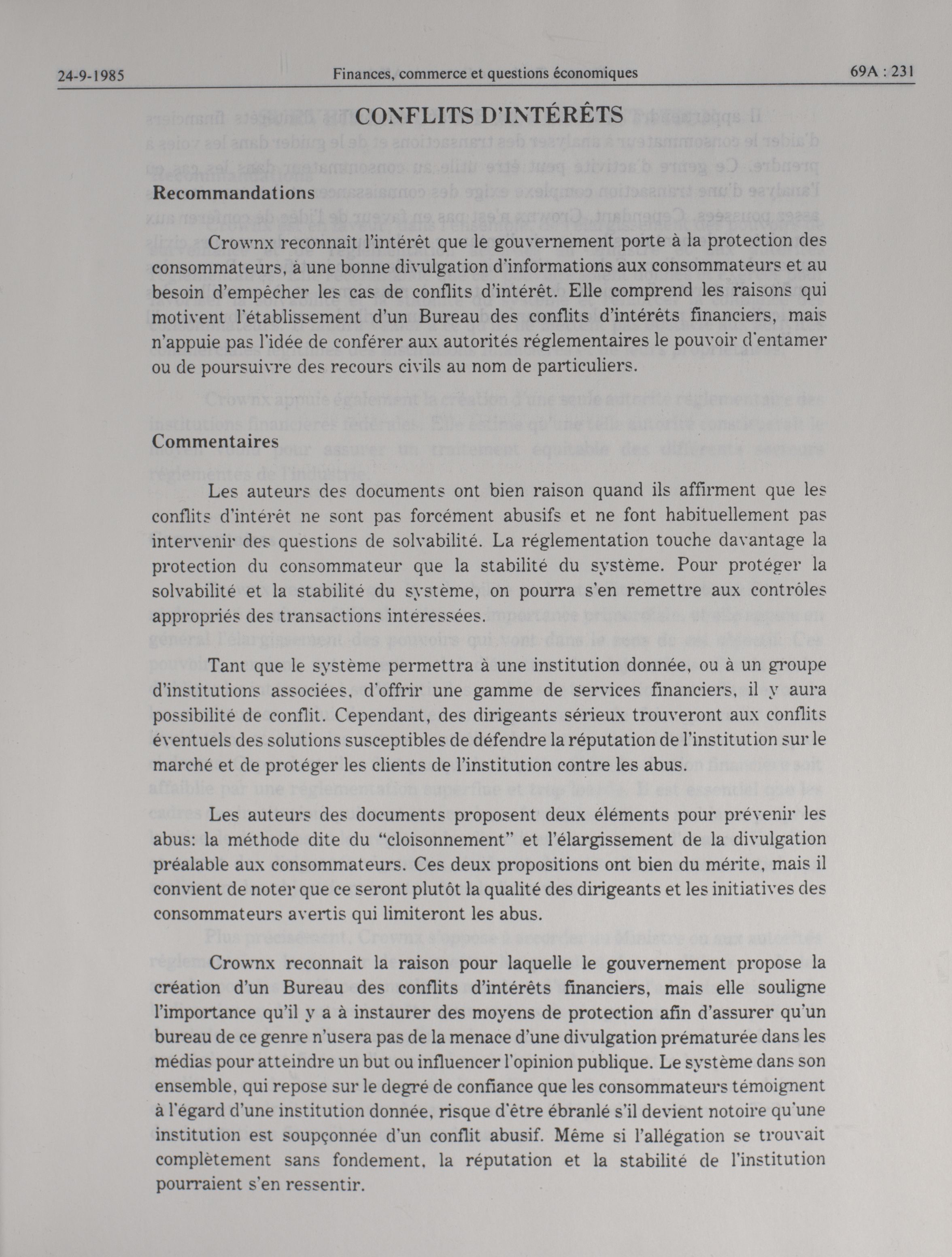 24-9-1985 Finances, commerce et questions économiques 69A : 231

CONFLITS D'INTÉRÊTS

Recommandations

Crownx reconnaît l'intérêt que le gouvernement porte à la protection des consommateurs, à une bonne divulgation d'informations aux consommateurs et au besoin d'empêcher les cas de conflits d'intérêt. Elle comprend les raisons qui motivent l'établissement d'un Bureau des conflits d'intérêts financiers, mais n'appuie pas l'idée de conférer aux autorités réglementaires le pouvoir d'entamer ou de poursuivre des recours civils au nom de particuliers.

Commentaires

Les auteurs des documents ont bien raison quand ils affirment que les conflits d'intérêt ne sont pas forcément abusifs et ne font habituellement pas intervenir des questions de solvabilité. La réglementation touche davantage la protection du consommateur que la stabilité du système. Pour protéger la solvabilité et la stabilité du système, on pourra s'en remettre aux contrôles appropriés des transactions intéressées.

Tant que le système permettra à une institution donnée, ou à un groupe d'institutions associées, d'offrir une gamme de services financiers, il y aura possibilité de conflit. Cependant, des dirigeants sérieux trouveront aux conflits éventuels des solutions susceptibles de défendre la réputation de l'institution sur le marché et de protéger les clients de l'institution contre les abus.

Les auteurs des documents proposent deux éléments pour prévenir les abus: la méthode dite du "cloisonnement" et l'élargissement de la divulgation préalable aux consommateurs. Ces deux propositions ont bien du mérite, mais il convient de noter que ce seront plutôt la qualité des dirigeants et les initiatives des consommateurs avertis qui limiteront les abus.

Crownx reconnaît la raison pour laquelle le gouvernement propose la création d'un Bureau des conflits d'intérêts financiers, mais elle souligne l'importance qu'il y a à instaurer des moyens de protection afin d'assurer qu'un bureau de ce genre n'usera pas de la menace d'une divulgation prématurée dans les médias pour atteindre un but ou influencer l'opinion publique. Le système dans son ensemble, qui repose sur le degré de confiance que les consommateurs témoignent à l'égard d'une institution donnée, risque d'être ébranlé s'il devient notoire qu'une institution est soupçonnée d'un conflit abusif. Même si l'allégation se trouvait complètement sans fondement, la réputation et la stabilité de l'institution pourraient s'en ressentir.